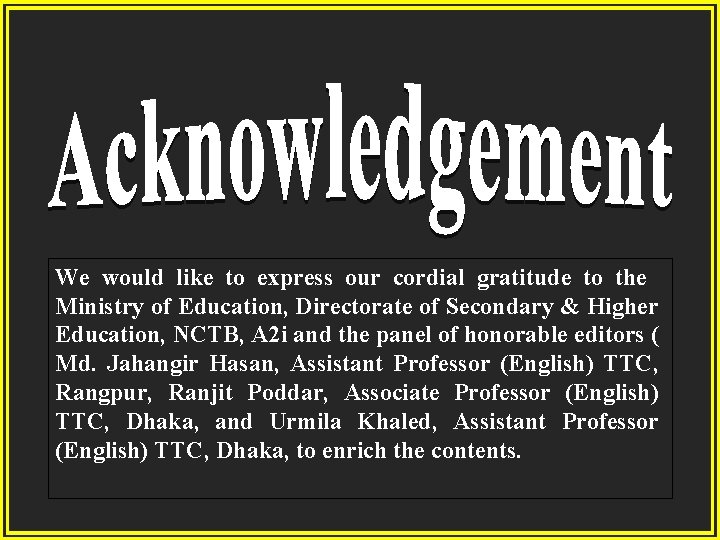 Acknowledgement

We would like to express our cordial gratitude to the Ministry of Education, Directorate of Secondary & Higher Education, NCTB, A2i and the panel of honorable editors ( Md. Jahangir Hasan, Assistant Professor (English) TTC, Rangpur, Ranjit Poddar, Associate Professor (English) TTC, Dhaka, and Urmila Khaled, Assistant Professor (English) TTC, Dhaka, to enrich the contents.